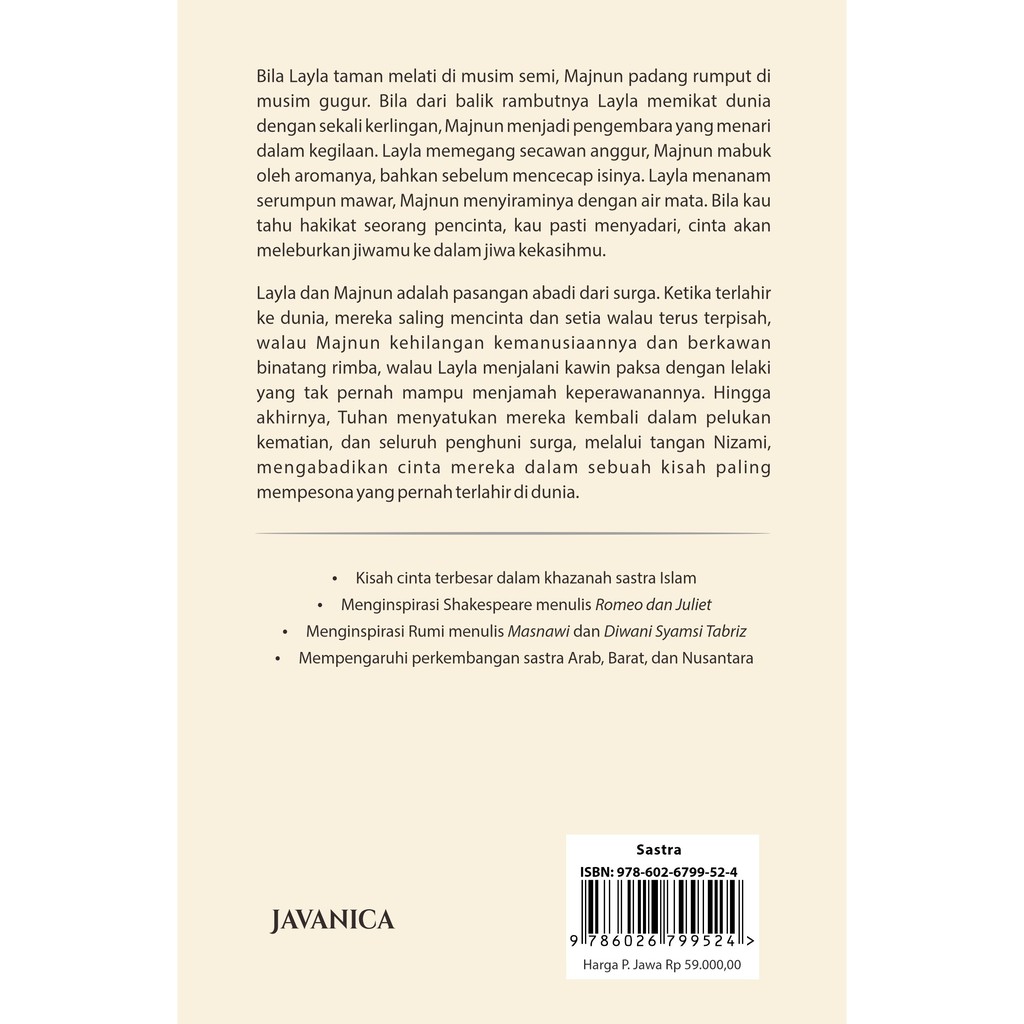 Bila Layla taman melati di musim semi, Majnun padang rumput di musim gugur. Bila dari balik rambutnya Layla memikat dunia dengan sekali kerlingan, Majnun menjadi pengembara yang menari dalam kegilaan. Layla memegang secawan anggur, Majnun mabuk oleh aromanya, bahkan sebelum mencecap isinya. Layla menanam serumpun mawar, Majnun menyiraminya dengan air mata. Bila kau tahu hakikat seorang pencinta, kau pasti menyadari, cinta akan meleburkan jiwamu ke dalam jiwa kekasihmu.

Layla dan Majnun adalah pasangan abadi dari surga. Ketika terlahir ke dunia, mereka saling mencinta dan setia walau terus terpisah, walau Majnun kehilangan kemanusiaannya dan berkawan binatang rimba, walau Layla menjalani kawin paksa dengan lelaki yang tak pernah mampu menjamah keperawanannya. Hingga akhirnya, Tuhan menyatukan mereka kembali dalam pelukan kematian, dan seluruh penghuni surga, melalui tangan Nizami, mengabadikan cinta mereka dalam sebuah kisah paling mempesona yang pernah terlahir di dunia.

• Kisah cinta terbesar dalam khazanah sastra Islam
• Menginspirasi Shakespeare menulis Romeo dan Juliet
• Menginspirasi Rumi menulis Masnawi dan Diwani Syamsi Tabriz
• Mempengaruhi perkembangan sastra Arab, Barat, dan Nusantara

JAVANICA

Sastra
ISBN: 978-602-6799-52-4
9 786026 799524 >
Harga P. Jawa Rp 59.000,00